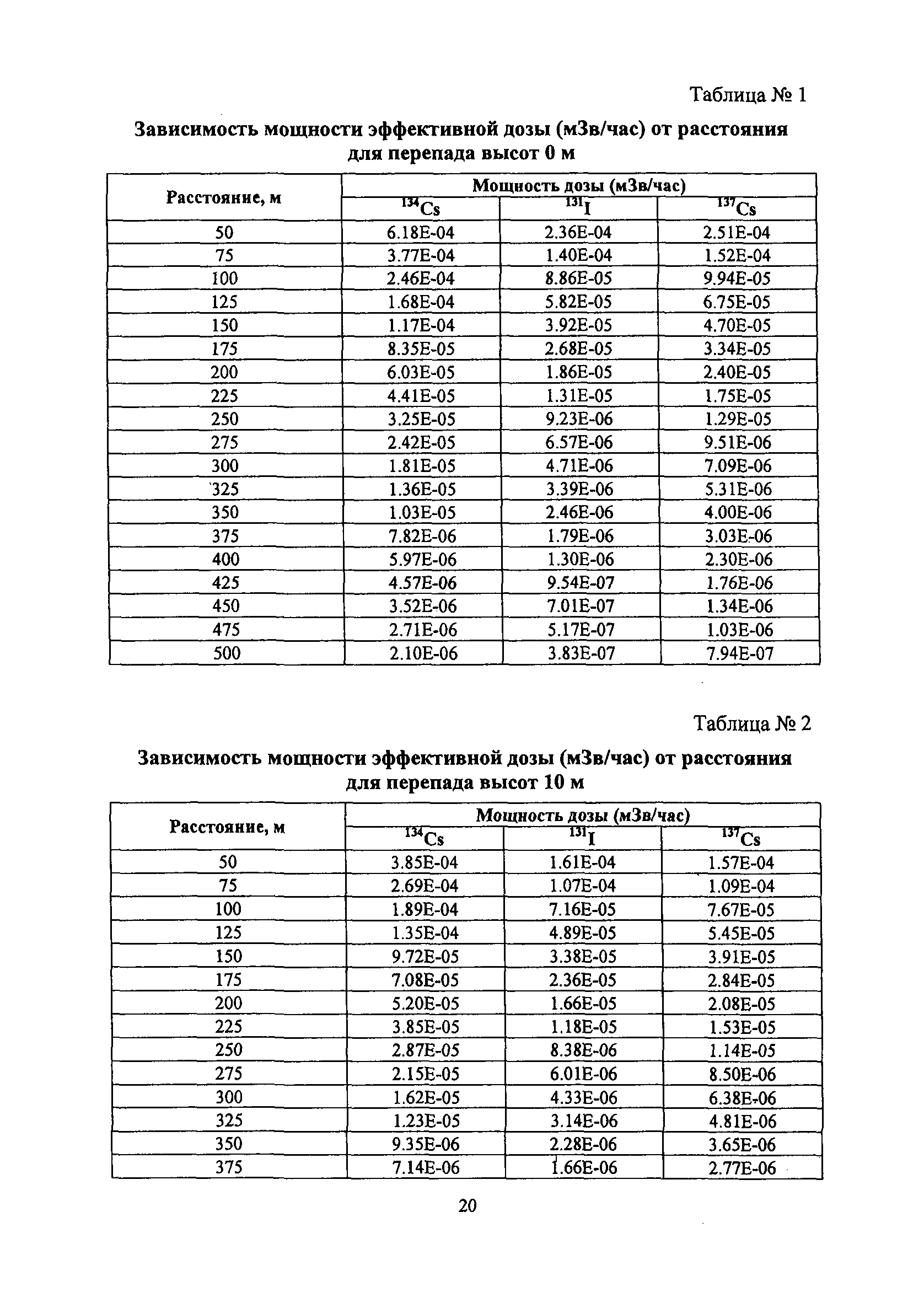 Таблица № 1

Зависимость мощности эффективной дозы (мЗв/час) от расстояния для перепада высот 0 м

| Расстояние, м | Мощность дозы (мЗв/час) | | |
|---|---|---|---|
| | $^{134}Cs$ | $^{131}I$ | $^{137}Cs$ |
| 50 | 6.18E-04 | 2.36E-04 | 2.51E-04 |
| 75 | 3.77E-04 | 1.40E-04 | 1.52E-04 |
| 100 | 2.46E-04 | 8.86E-05 | 9.94E-05 |
| 125 | 1.68E-04 | 5.82E-05 | 6.75E-05 |
| 150 | 1.17E-04 | 3.92E-05 | 4.70E-05 |
| 175 | 8.35E-05 | 2.68E-05 | 3.34E-05 |
| 200 | 6.03E-05 | 1.86E-05 | 2.40E-05 |
| 225 | 4.41E-05 | 1.31E-05 | 1.75E-05 |
| 250 | 3.25E-05 | 9.23E-06 | 1.29E-05 |
| 275 | 2.42E-05 | 6.57E-06 | 9.51E-06 |
| 300 | 1.81E-05 | 4.71E-06 | 7.09E-06 |
| 325 | 1.36E-05 | 3.39E-06 | 5.31E-06 |
| 350 | 1.03E-05 | 2.46E-06 | 4.00E-06 |
| 375 | 7.82E-06 | 1.79E-06 | 3.03E-06 |
| 400 | 5.97E-06 | 1.30E-06 | 2.30E-06 |
| 425 | 4.57E-06 | 9.54E-07 | 1.76E-06 |
| 450 | 3.52E-06 | 7.01E-07 | 1.34E-06 |
| 475 | 2.71E-06 | 5.17E-07 | 1.03E-06 |
| 500 | 2.10E-06 | 3.83E-07 | 7.94E-07 |

Таблица № 2

Зависимость мощности эффективной дозы (мЗв/час) от расстояния для перепада высот 10 м

| Расстояние, м | Мощность дозы (мЗв/час) | | |
|---|---|---|---|
| | $^{134}Cs$ | $^{131}I$ | $^{137}Cs$ |
| 50 | 3.85E-04 | 1.61E-04 | 1.57E-04 |
| 75 | 2.69E-04 | 1.07E-04 | 1.09E-04 |
| 100 | 1.89E-04 | 7.16E-05 | 7.67E-05 |
| 125 | 1.35E-04 | 4.89E-05 | 5.45E-05 |
| 150 | 9.72E-05 | 3.38E-05 | 3.91E-05 |
| 175 | 7.08E-05 | 2.36E-05 | 2.84E-05 |
| 200 | 5.20E-05 | 1.66E-05 | 2.08E-05 |
| 225 | 3.85E-05 | 1.18E-05 | 1.53E-05 |
| 250 | 2.87E-05 | 8.38E-06 | 1.14E-05 |
| 275 | 2.15E-05 | 6.01E-06 | 8.50E-06 |
| 300 | 1.62E-05 | 4.33E-06 | 6.38E-06 |
| 325 | 1.23E-05 | 3.14E-06 | 4.81E-06 |
| 350 | 9.35E-06 | 2.28E-06 | 3.65E-06 |
| 375 | 7.14E-06 | 1.66E-06 | 2.77E-06 |

20